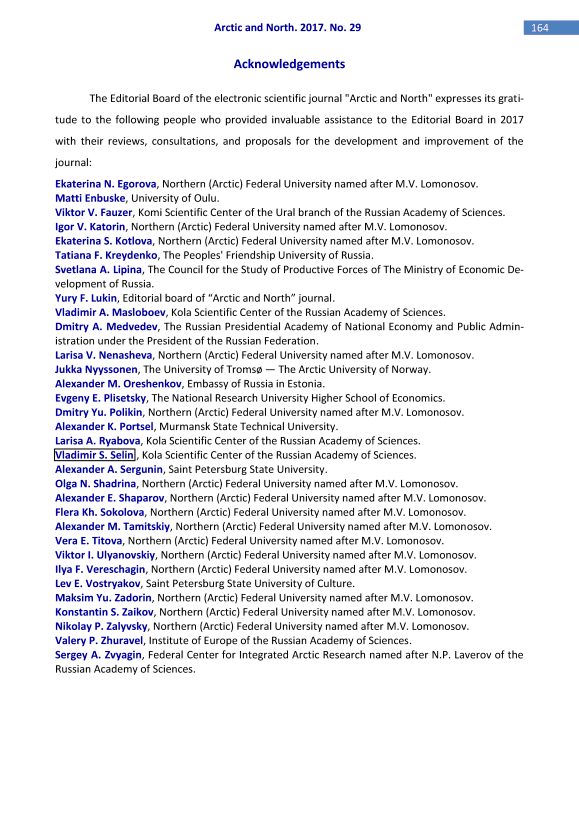 Arctic and North. 2017. No. 29

164

Acknowledgements

The Editorial Board of the electronic scientific journal "Arctic and North" expresses its gratitude to the following people who provided invaluable assistance to the Editorial Board in 2017 with their reviews, consultations, and proposals for the development and improvement of the journal:

Ekaterina N. Egorova, Northern (Arctic) Federal University named after M.V. Lomonosov.
Matti Enbuske, University of Oulu.
Viktor V. Fauzer, Komi Scientific Center of the Ural branch of the Russian Academy of Sciences.
Igor V. Katorin, Northern (Arctic) Federal University named after M.V. Lomonosov.
Ekaterina S. Kotlova, Northern (Arctic) Federal University named after M.V. Lomonosov.
Tatiana F. Kreydenko, The Peoples' Friendship University of Russia.
Svetlana A. Lipina, The Council for the Study of Productive Forces of The Ministry of Economic Development of Russia.
Yury F. Lukin, Editorial board of "Arctic and North" journal.
Vladimir A. Masloboev, Kola Scientific Center of the Russian Academy of Sciences.
Dmitry A. Medvedev, The Russian Presidential Academy of National Economy and Public Administration under the President of the Russian Federation.
Larisa V. Nenasheva, Northern (Arctic) Federal University named after M.V. Lomonosov.
Jukka Nyyssonen, The University of Tromsø — The Arctic University of Norway.
Alexander M. Oreshenkov, Embassy of Russia in Estonia.
Evgeny E. Plisetsky, The National Research University Higher School of Economics.
Dmitry Yu. Polikin, Northern (Arctic) Federal University named after M.V. Lomonosov.
Alexander K. Portsel, Murmansk State Technical University.
Larisa A. Ryabova, Kola Scientific Center of the Russian Academy of Sciences.
Vladimir S. Selin, Kola Scientific Center of the Russian Academy of Sciences.
Alexander A. Sergunin, Saint Petersburg State University.
Olga N. Shadrina, Northern (Arctic) Federal University named after M.V. Lomonosov.
Alexander E. Shaparov, Northern (Arctic) Federal University named after M.V. Lomonosov.
Flera Kh. Sokolova, Northern (Arctic) Federal University named after M.V. Lomonosov.
Alexander M. Tamitskiy, Northern (Arctic) Federal University named after M.V. Lomonosov.
Vera E. Titova, Northern (Arctic) Federal University named after M.V. Lomonosov.
Viktor I. Ulyanovskiy, Northern (Arctic) Federal University named after M.V. Lomonosov.
Ilya F. Vereschagin, Northern (Arctic) Federal University named after M.V. Lomonosov.
Lev E. Vostryakov, Saint Petersburg State University of Culture.
Maksim Yu. Zadorin, Northern (Arctic) Federal University named after M.V. Lomonosov.
Konstantin S. Zaikov, Northern (Arctic) Federal University named after M.V. Lomonosov.
Nikolay P. Zalyvsky, Northern (Arctic) Federal University named after M.V. Lomonosov.
Valery P. Zhuravel, Institute of Europe of the Russian Academy of Sciences.
Sergey A. Zvyagin, Federal Center for Integrated Arctic Research named after N.P. Laverov of the Russian Academy of Sciences.